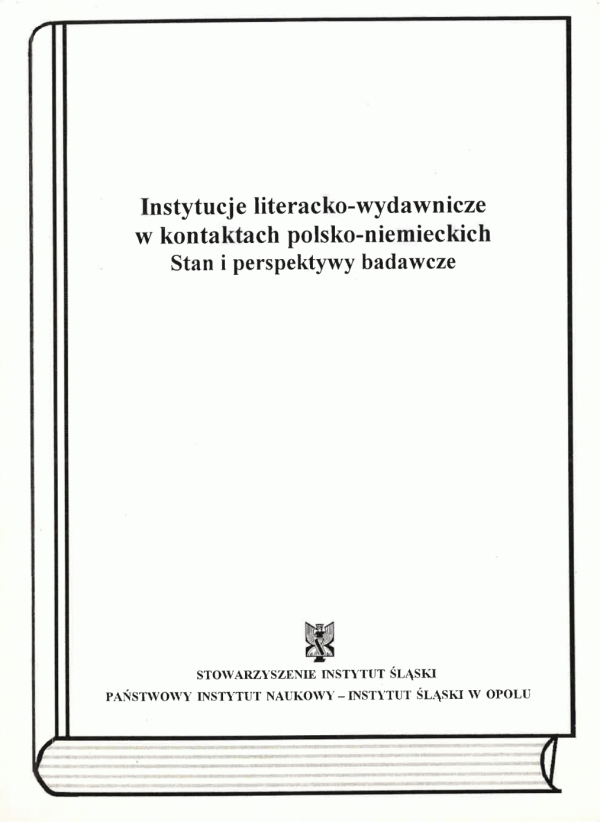 Instytucje literacko-wydawnicze
w kontaktach polsko-niemieckich
Stan i perspektywy badawcze

STOWARZYSZENIE INSTYTUT ŚLĄSKI
PAŃSTWOWY INSTYTUT NAUKOWY – INSTYTUT ŚLĄSKI W OPOLU